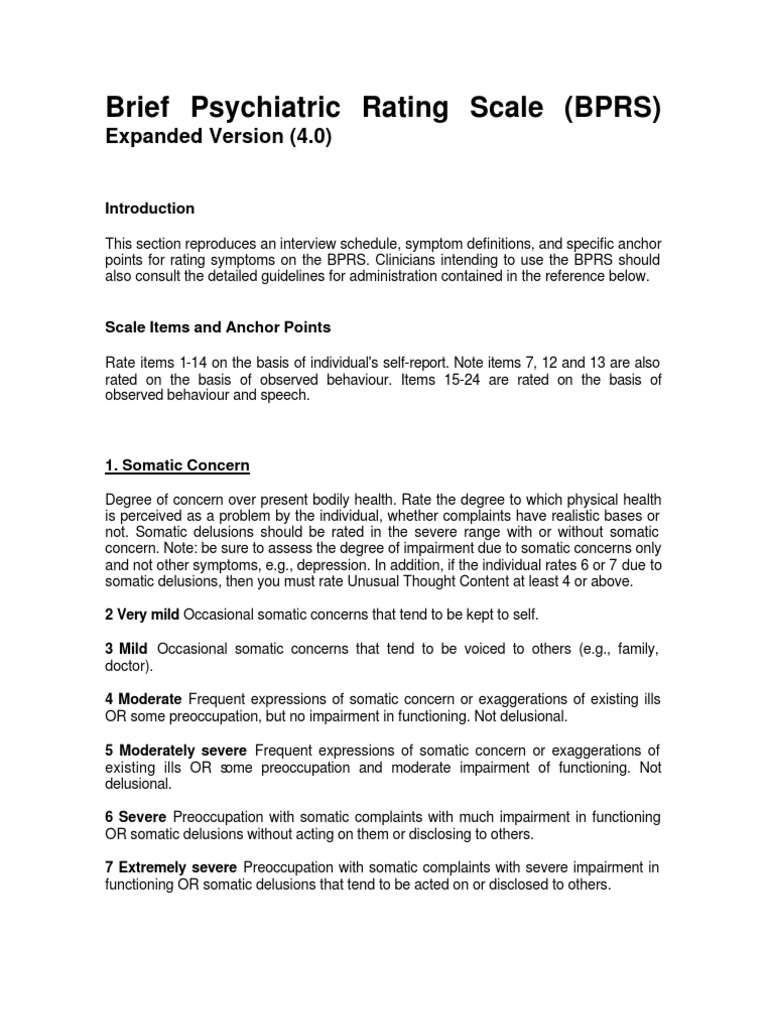 Brief Psychiatric Rating Scale (BPRS)
Expanded Version (4.0)

Introduction

This section reproduces an interview schedule, symptom definitions, and specific anchor points for rating symptoms on the BPRS. Clinicians intending to use the BPRS should also consult the detailed guidelines for administration contained in the reference below.

Scale Items and Anchor Points

Rate items 1-14 on the basis of individual's self-report. Note items 7, 12 and 13 are also rated on the basis of observed behaviour. Items 15-24 are rated on the basis of observed behaviour and speech.

1. Somatic Concern

Degree of concern over present bodily health. Rate the degree to which physical health is perceived as a problem by the individual, whether complaints have realistic bases or not. Somatic delusions should be rated in the severe range with or without somatic concern. Note: be sure to assess the degree of impairment due to somatic concerns only and not other symptoms, e.g., depression. In addition, if the individual rates 6 or 7 due to somatic delusions, then you must rate Unusual Thought Content at least 4 or above.

2 Very mild Occasional somatic concerns that tend to be kept to self.

3 Mild Occasional somatic concerns that tend to be voiced to others (e.g., family, doctor).

4 Moderate Frequent expressions of somatic concern or exaggerations of existing ills OR some preoccupation, but no impairment in functioning. Not delusional.

5 Moderately severe Frequent expressions of somatic concern or exaggerations of existing ills OR some preoccupation and moderate impairment of functioning. Not delusional.

6 Severe Preoccupation with somatic complaints with much impairment in functioning OR somatic delusions without acting on them or disclosing to others.

7 Extremely severe Preoccupation with somatic complaints with severe impairment in functioning OR somatic delusions that tend to be acted on or disclosed to others.